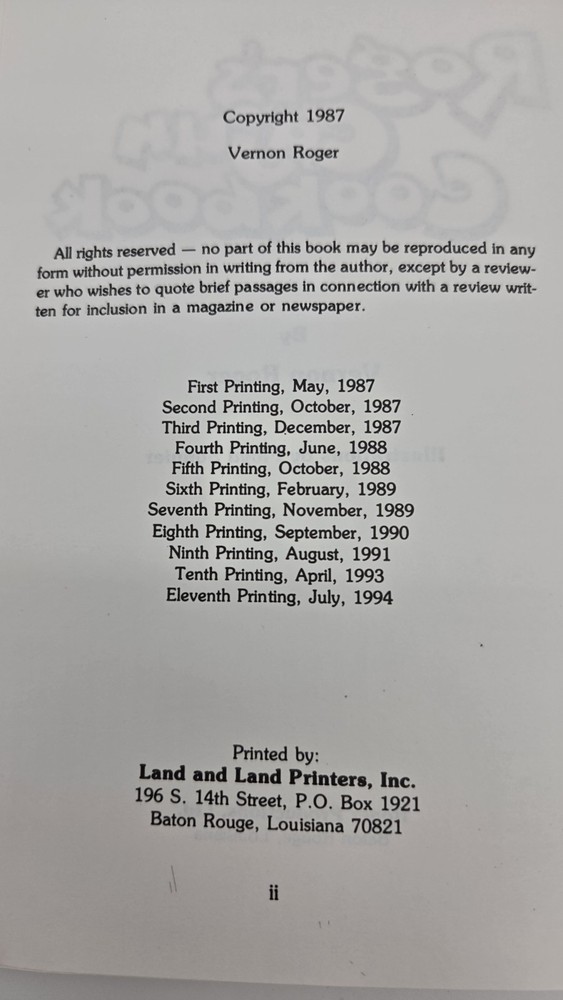 Copyright 1987

Vernon Roger

All rights reserved — no part of this book may be reproduced in any form without permission in writing from the author, except by a reviewer who wishes to quote brief passages in connection with a review written for inclusion in a magazine or newspaper.

First Printing, May, 1987
Second Printing, October, 1987
Third Printing, December, 1987
Fourth Printing, June, 1988
Fifth Printing, October, 1988
Sixth Printing, February, 1989
Seventh Printing, November, 1989
Eighth Printing, September, 1990
Ninth Printing, August, 1991
Tenth Printing, April, 1993
Eleventh Printing, July, 1994

Printed by:
Land and Land Printers, Inc.
196 S. 14th Street, P.O. Box 1921
Baton Rouge, Louisiana 70821

ii